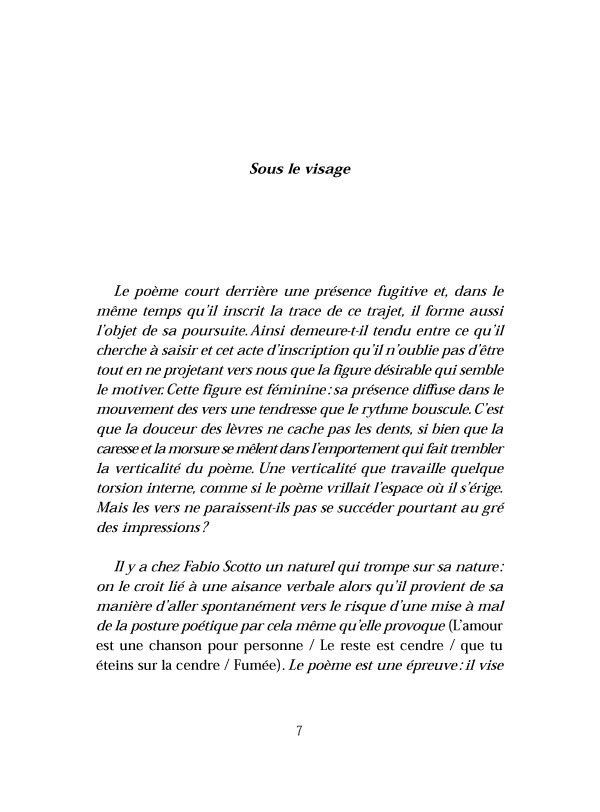 Sous le visage

Le poème court derrière une présence fugitive et, dans le même temps qu'il inscrit la trace de ce trajet, il forme aussi l'objet de sa poursuite. Ainsi demeure-t-il tendu entre ce qu'il cherche à saisir et cet acte d'inscription qu'il n'oublie pas d'être tout en ne projetant vers nous que la figure désirable qui semble le motiver. Cette figure est féminine : sa présence diffuse dans le mouvement des vers une tendresse que le rythme bouscule. C'est que la douceur des lèvres ne cache pas les dents, si bien que la caresse et la morsure se mêlent dans l'emportement qui fait trembler la verticalité du poème. Une verticalité que travaille quelque torsion interne, comme si le poème vrillait l'espace où il s'érige. Mais les vers ne paraissent-ils pas se succéder pourtant au gré des impressions ?

Il y a chez Fabio Scotto un naturel qui trompe sur sa nature : on le croit lié à une aisance verbale alors qu'il provient de sa manière d'aller spontanément vers le risque d'une mise à mal de la posture poétique par cela même qu'elle provoque (L'amour est une chanson pour personne / Le reste est cendre / que tu éteins sur la cendre / Fumée). Le poème est une épreuve : il vise

7